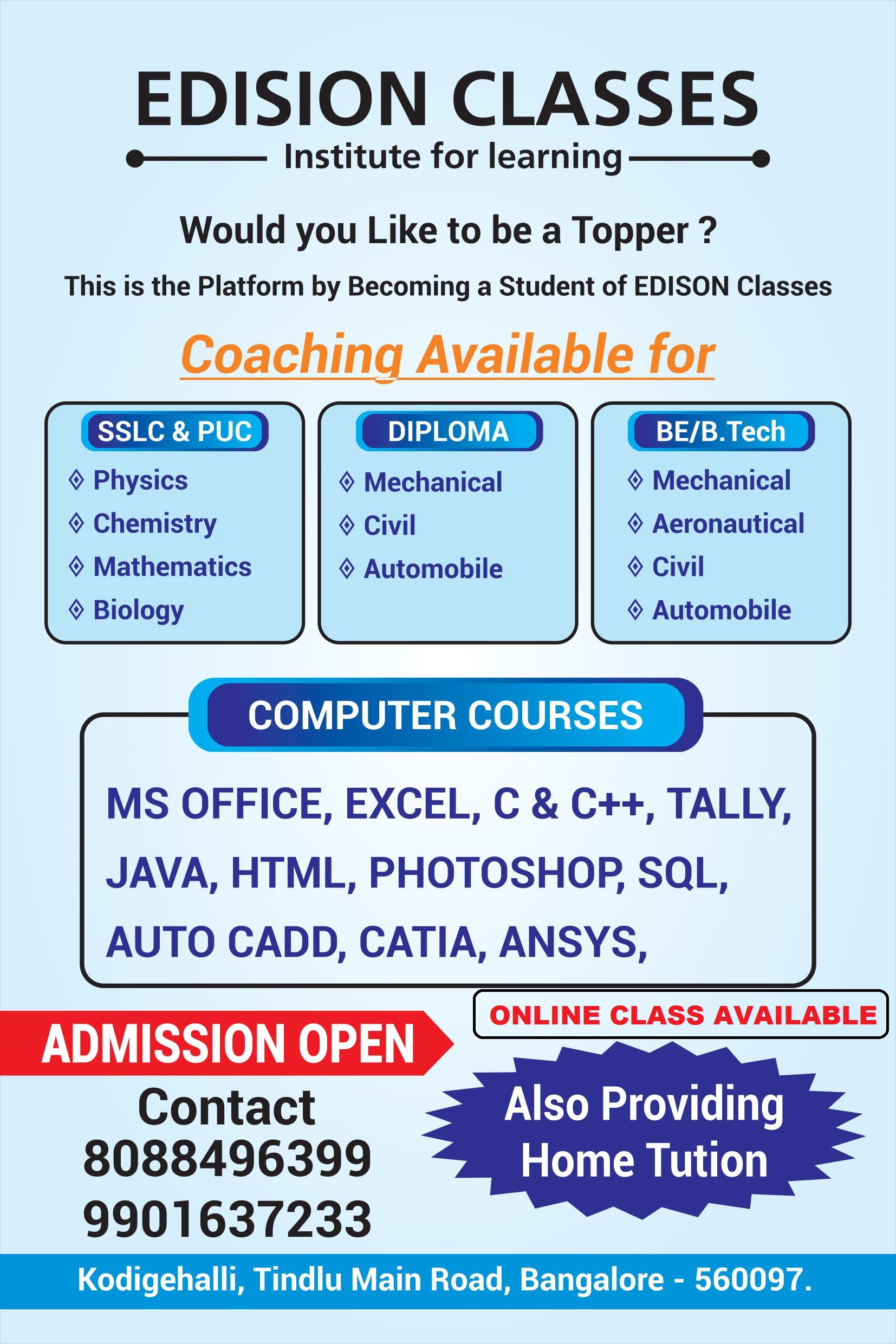 EDISION CLASSES

Institute for learning

Would you Like to be a Topper ?

This is the Platform by Becoming a Student of EDISON Classes

Coaching Available for

SSLC & PUC
Physics
Chemistry
Mathematics
Biology

DIPLOMA
Mechanical
Civil
Automobile

BE/B.Tech
Mechanical
Aeronautical
Civil
Automobile

COMPUTER COURSES

MS OFFICE, EXCEL, C & C++, TALLY, JAVA, HTML, PHOTOSHOP, SQL, AUTO CADD, CATIA, ANSYS,

ONLINE CLASS AVAILABLE

ADMISSION OPEN

Contact
8088496399
9901637233

Also Providing Home Tution

Kodigehalli, Tindlu Main Road, Bangalore - 560097.